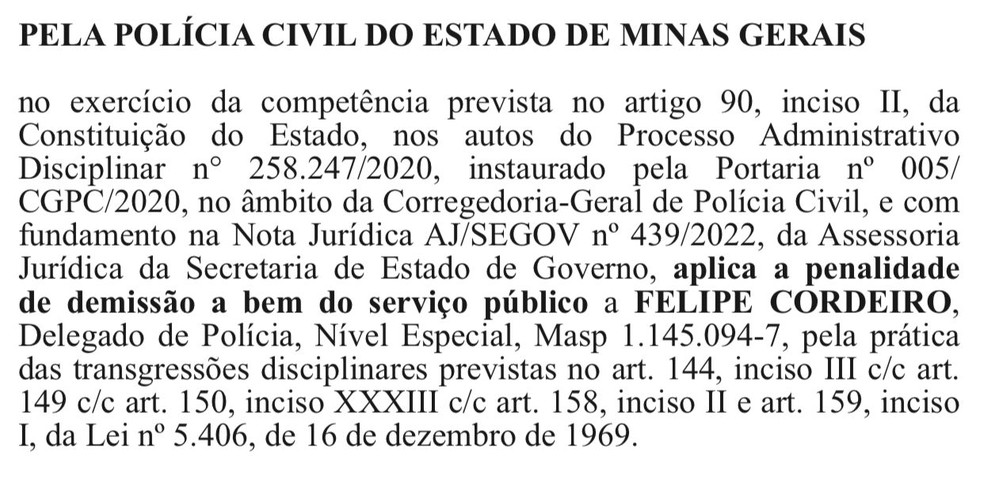 PELA POLÍCIA CIVIL DO ESTADO DE MINAS GERAIS

no exercício da competência prevista no artigo 90, inciso II, da Constituição do Estado, nos autos do Processo Administrativo Disciplinar n° 258.247/2020, instaurado pela Portaria nº 005/CGPC/2020, no âmbito da Corregedoria-Geral de Polícia Civil, e com fundamento na Nota Jurídica AJ/SEGOV nº 439/2022, da Assessoria Jurídica da Secretaria de Estado de Governo, aplica a penalidade de demissão a bem do serviço público a FELIPE CORDEIRO, Delegado de Polícia, Nível Especial, Masp 1.145.094-7, pela prática das transgressões disciplinares previstas no art. 144, inciso III c/c art. 149 c/c art. 150, inciso XXXIII c/c art. 158, inciso II e art. 159, inciso I, da Lei nº 5.406, de 16 de dezembro de 1969.